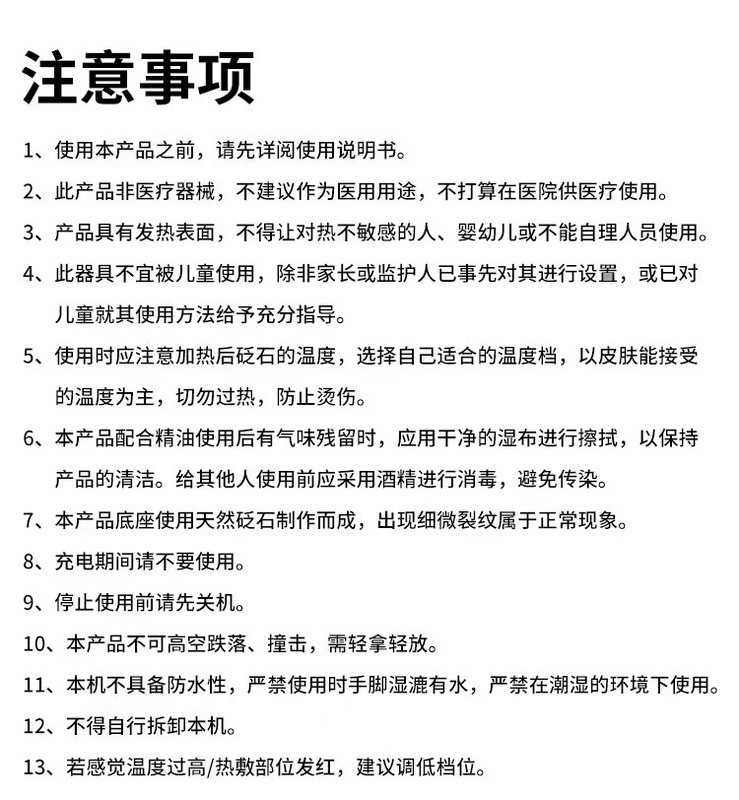 注意事项

1、使用本产品之前，请先详阅使用说明书。

2、此产品非医疗器械，不建议作为医用用途，不打算在医院供医疗使用。

3、产品具有发热表面，不得让对热不敏感的人、婴幼儿或不能自理人员使用。

4、此器具不宜被儿童使用，除非家长或监护人已事先对其进行设置，或已对儿童就其使用方法给予充分指导。

5、使用时应注意加热后砭石的温度，选择自己适合的温度档，以皮肤能接受的温度为主，切勿过热，防止烫伤。

6、本产品配合精油使用后有气味残留时，应用干净的湿布进行擦拭，以保持产品的清洁。给其他人使用前应采用酒精进行消毒，避免传染。

7、本产品底座使用天然砭石制作而成，出现细微裂纹属于正常现象。

8、充电期间请不要使用。

9、停止使用前请先关机。

10、本产品不可高空跌落、撞击，需轻拿轻放。

11、本机不具备防水性，严禁使用时手脚湿漉有水，严禁在潮湿的环境下使用。

12、不得自行拆卸本机。

13、若感觉温度过高/热敷部位发红，建议调低档位。